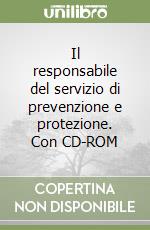 unilibro

Il responsabile del servizio di prevenzione e protezione. Con CD-ROM

COPERTINA NON DISPONIBILE